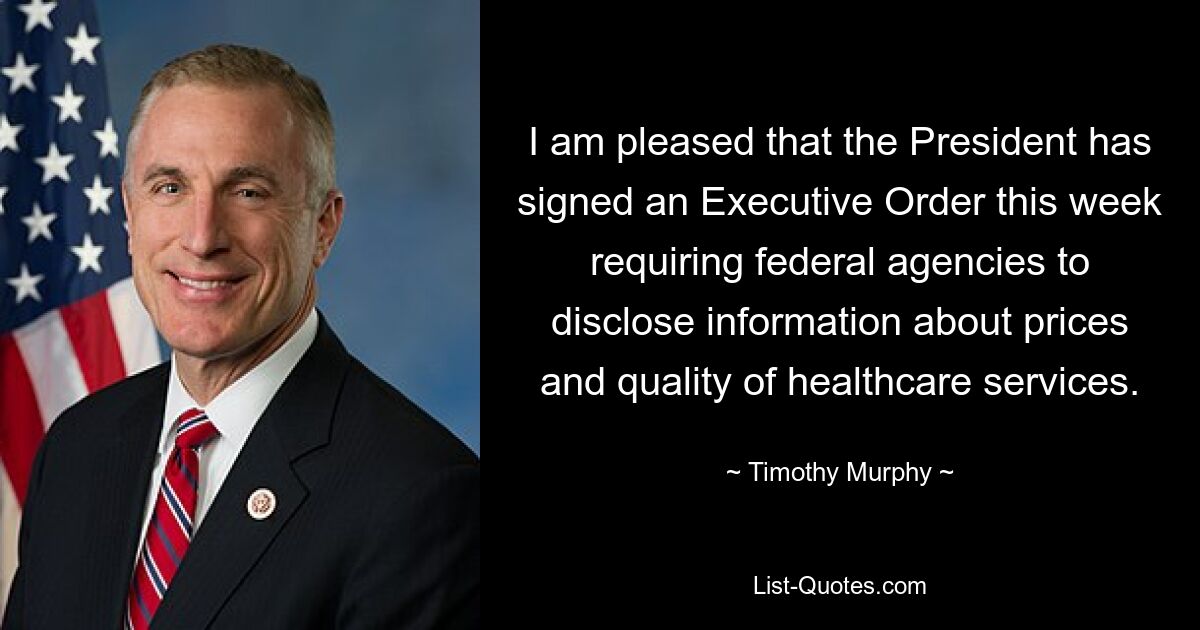 I am pleased that the President has signed an Executive Order this week requiring federal agencies to disclose information about prices and quality of healthcare services.

~ Timothy Murphy ~

List-Quotes.com